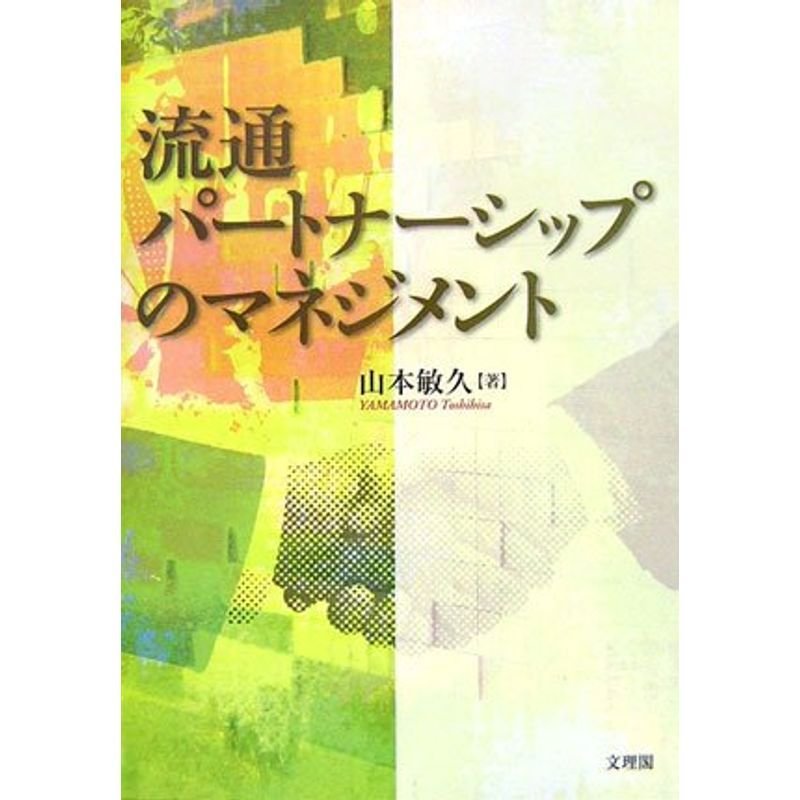 流通
パートナーシップ
のマネジメント

山本敏久［著］
YAMAMOTO Toshihisa

文理閣